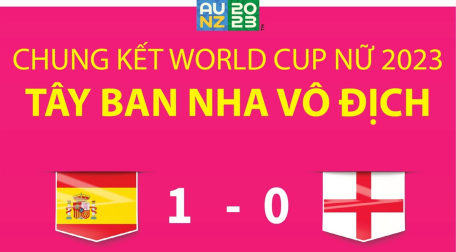 AU NZ 20 23

CHUNG KẾT WORLD CUP NỮ 2023

TÂY BAN NHA VÔ ĐỊCH

1 - 0